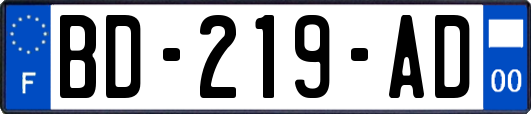 F
BD-219-AD
00